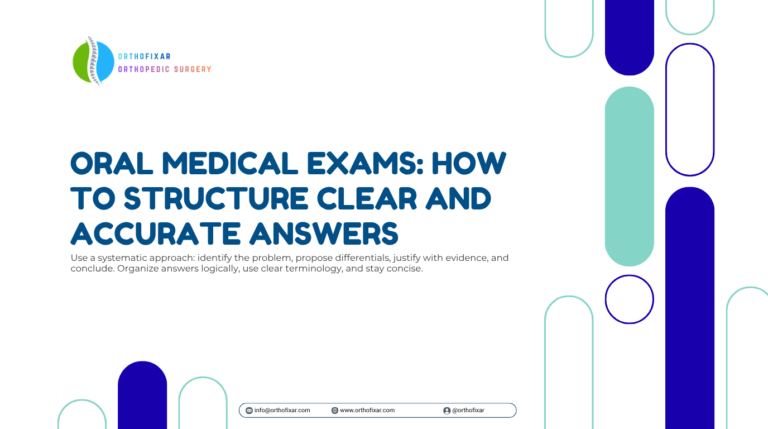 ORTHOFIXAR
ORTHOPEDIC SURGERY

ORAL MEDICAL EXAMS: HOW TO STRUCTURE CLEAR AND ACCURATE ANSWERS

Use a systematic approach: identify the problem, propose differentials, justify with evidence, and conclude. Organize answers logically, use clear terminology, and stay concise.

info@orthofixar.com www.orthofixar.com @orthofixar